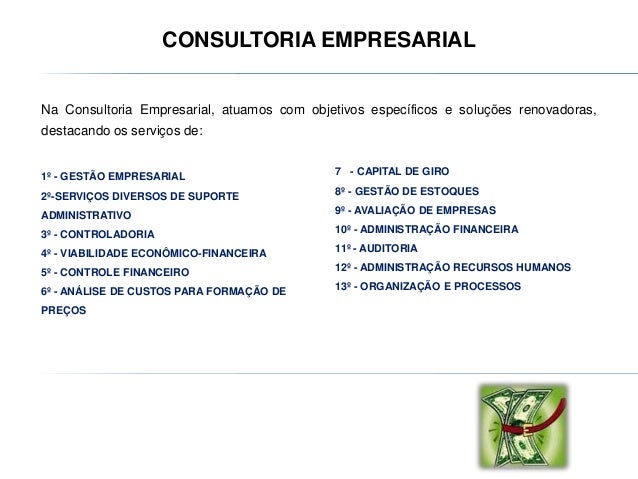 CONSULTORIA EMPRESARIAL

Na Consultoria Empresarial, atuamos com objetivos específicos e soluções renovadoras, destacando os serviços de:

1º - GESTÃO EMPRESARIAL
2º-SERVIÇOS DIVERSOS DE SUPORTE ADMINISTRATIVO
3º - CONTROLADORIA
4º - VIABILIDADE ECONÔMICO-FINANCEIRA
5º - CONTROLE FINANCEIRO
6º - ANÁLISE DE CUSTOS PARA FORMAÇÃO DE PREÇOS

7 - CAPITAL DE GIRO
8º - GESTÃO DE ESTOQUES
9º - AVALIAÇÃO DE EMPRESAS
10º - ADMINISTRAÇÃO FINANCEIRA
11º - AUDITORIA
12º - ADMINISTRAÇÃO RECURSOS HUMANOS
13º - ORGANIZAÇÃO E PROCESSOS